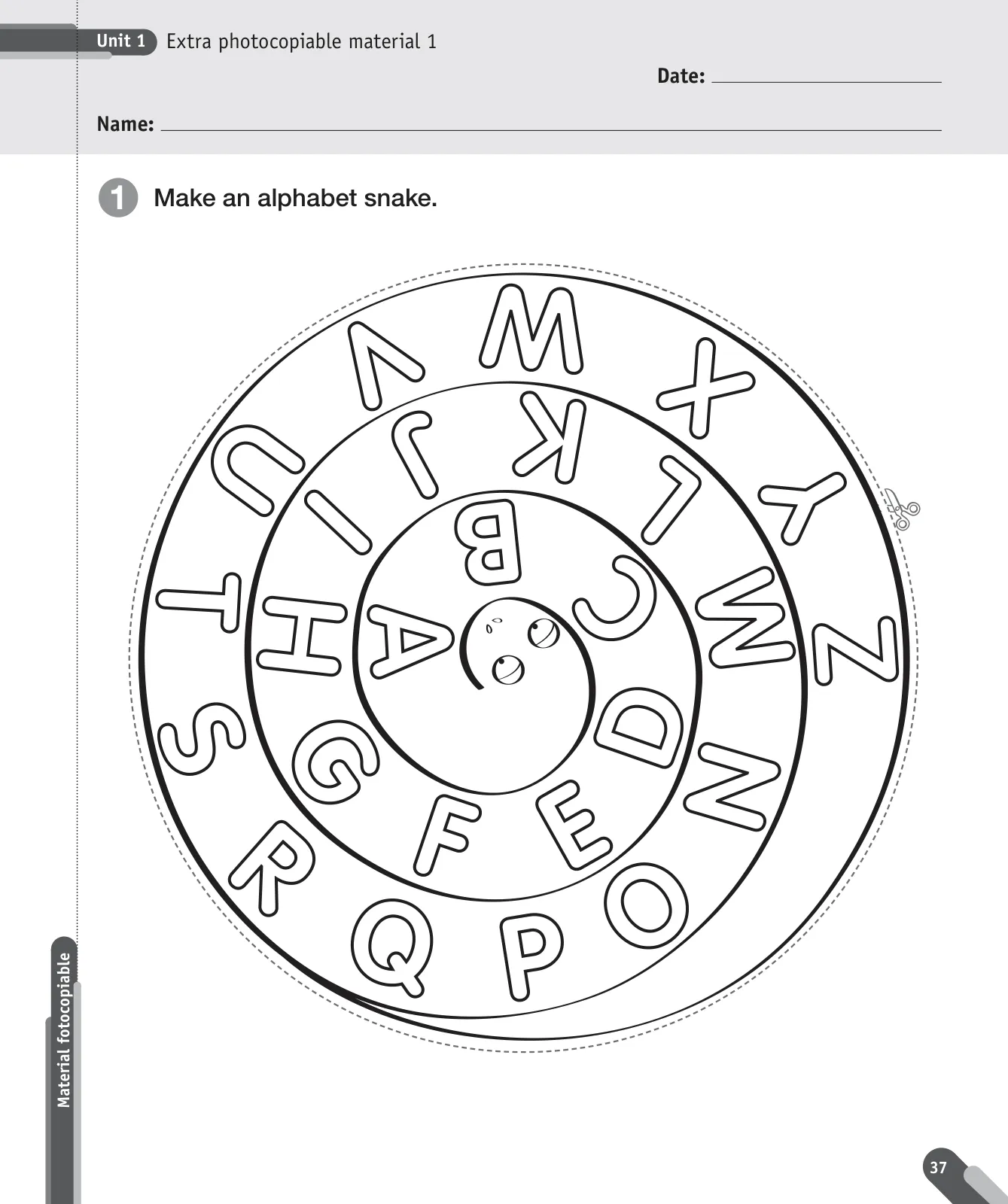 Unit 1 Extra photocopiable material 1

Date:

Name:

1 Make an alphabet snake.

A B C D E F G H I J K L M N O P Q R S T U V W X Y Z

Material fotocopiable

37